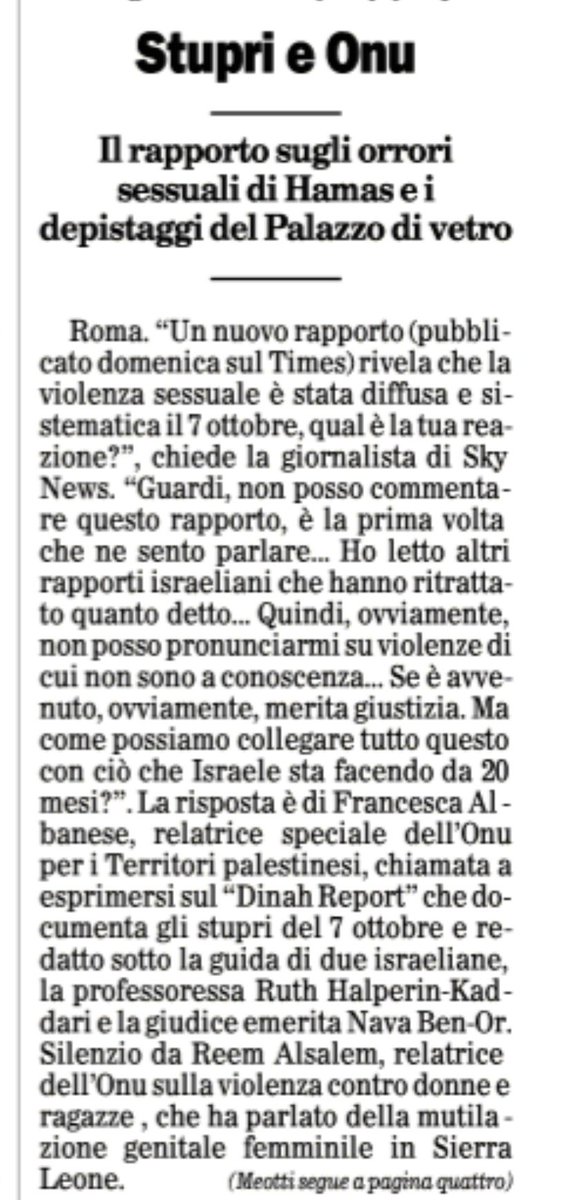 Stupri e Onu

Il rapporto sugli orrori sessuali di Hamas e i depistaggi del Palazzo di vetro

Roma. “Un nuovo rapporto (pubblicato domenica sul Times) rivela che la violenza sessuale è stata diffusa e sistematica il 7 ottobre, qual è la tua reazione?”, chiede la giornalista di Sky News. “Guardi, non posso commentare questo rapporto, è la prima volta che ne sento parlare... Ho letto altri rapporti israeliani che hanno ritrattato quanto detto... Quindi, ovviamente, non posso pronunciarmi su violenze di cui non sono a conoscenza... Se è avvenuto, ovviamente, merita giustizia. Ma come possiamo collegare tutto questo con ciò che Israele sta facendo da 20 mesi?”. La risposta è di Francesca Albanese, relatrice speciale dell’Onu per i Territori palestinesi, chiamata a esprimersi sul “Dinah Report” che documenta gli stupri del 7 ottobre e redatto sotto la guida di due israeliane, la professoressa Ruth Halperin-Kaddari e la giudice emerita Nava Ben-Or. Silenzio da Reem Alsalem, relatrice dell’Onu sulla violenza contro donne e ragazze , che ha parlato della mutilazione genitale femminile in Sierra Leone. (Meotti segue a pagina quattro)